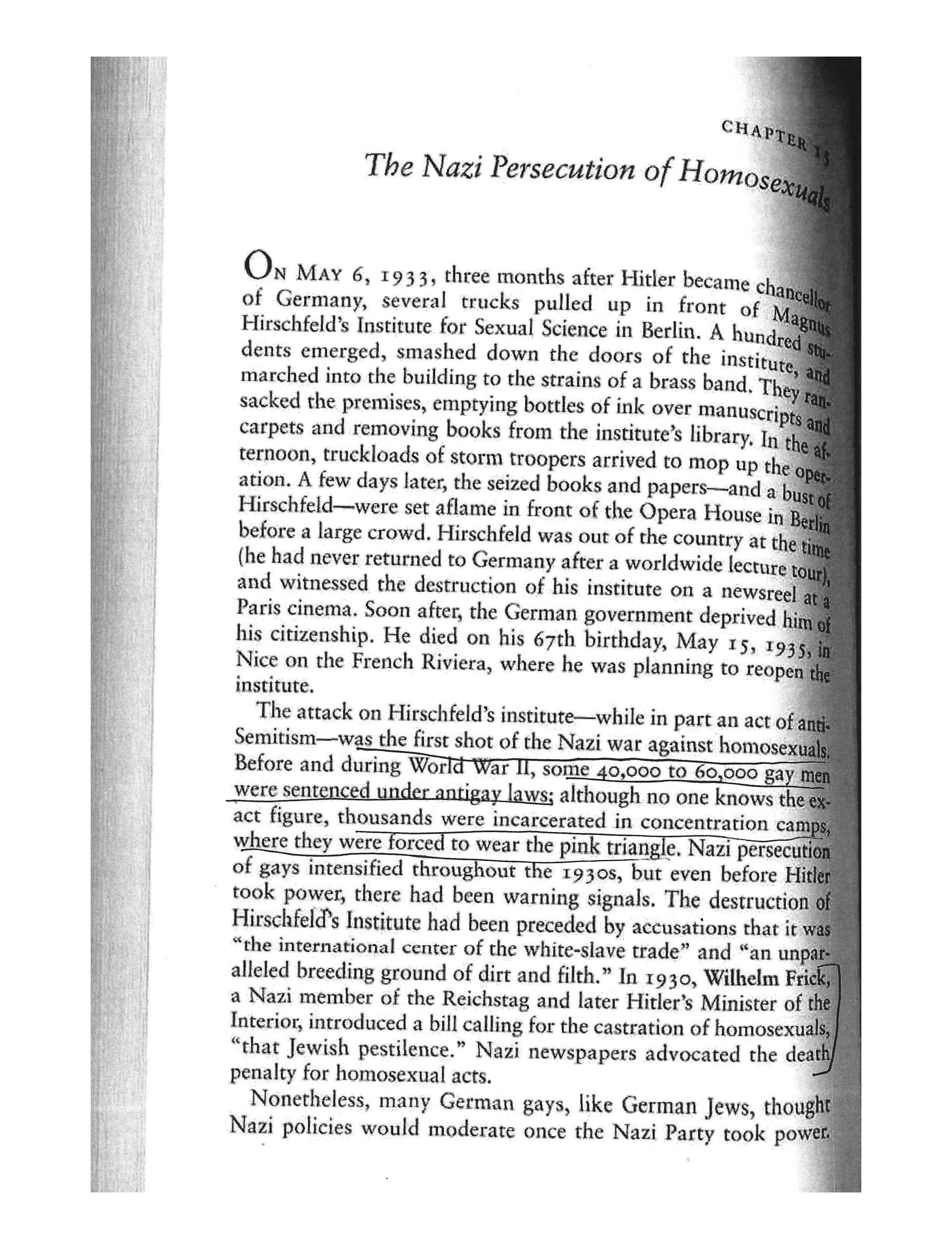 CHAPTER 15

The Nazi Persecution of Homosexuals

ON MAY 6, 1933, three months after Hitler became chancellor of Germany, several trucks pulled up in front of Magnus Hirschfeld's Institute for Sexual Science in Berlin. A hundred students emerged, smashed down the doors of the institute, and marched into the building to the strains of a brass band. They ransacked the premises, emptying bottles of ink over manuscripts and carpets and removing books from the institute's library. In the afternoon, truckloads of storm troopers arrived to mop up the operation. A few days later, the seized books and papers—and a bust of Hirschfeld—were set aflame in front of the Opera House in Berlin before a large crowd. Hirschfeld was out of the country at the time (he had never returned to Germany after a worldwide lecture tour), and witnessed the destruction of his institute on a newsreel at a Paris cinema. Soon after, the German government deprived him of his citizenship. He died on his 67th birthday, May 15, 1935, in Nice on the French Riviera, where he was planning to reopen the institute.

The attack on Hirschfeld's institute—while in part an act of anti-Semitism—was the first shot of the Nazi war against homosexuals. Before and during World War II, some 40,000 to 60,000 gay men were sentenced under antigay laws; although no one knows the exact figure, thousands were incarcerated in concentration camps, where they were forced to wear the pink triangle. Nazi persecution of gays intensified throughout the 1930s, but even before Hitler took power, there had been warning signals. The destruction of Hirschfeld's Institute had been preceded by accusations that it was "the international center of the white-slave trade" and "an unparalleled breeding ground of dirt and filth." In 1930, Wilhelm Frick, a Nazi member of the Reichstag and later Hitler's Minister of the Interior, introduced a bill calling for the castration of homosexuals, "that Jewish pestilence." Nazi newspapers advocated the death penalty for homosexual acts.

Nonetheless, many German gays, like German Jews, thought Nazi policies would moderate once the Nazi Party took power.